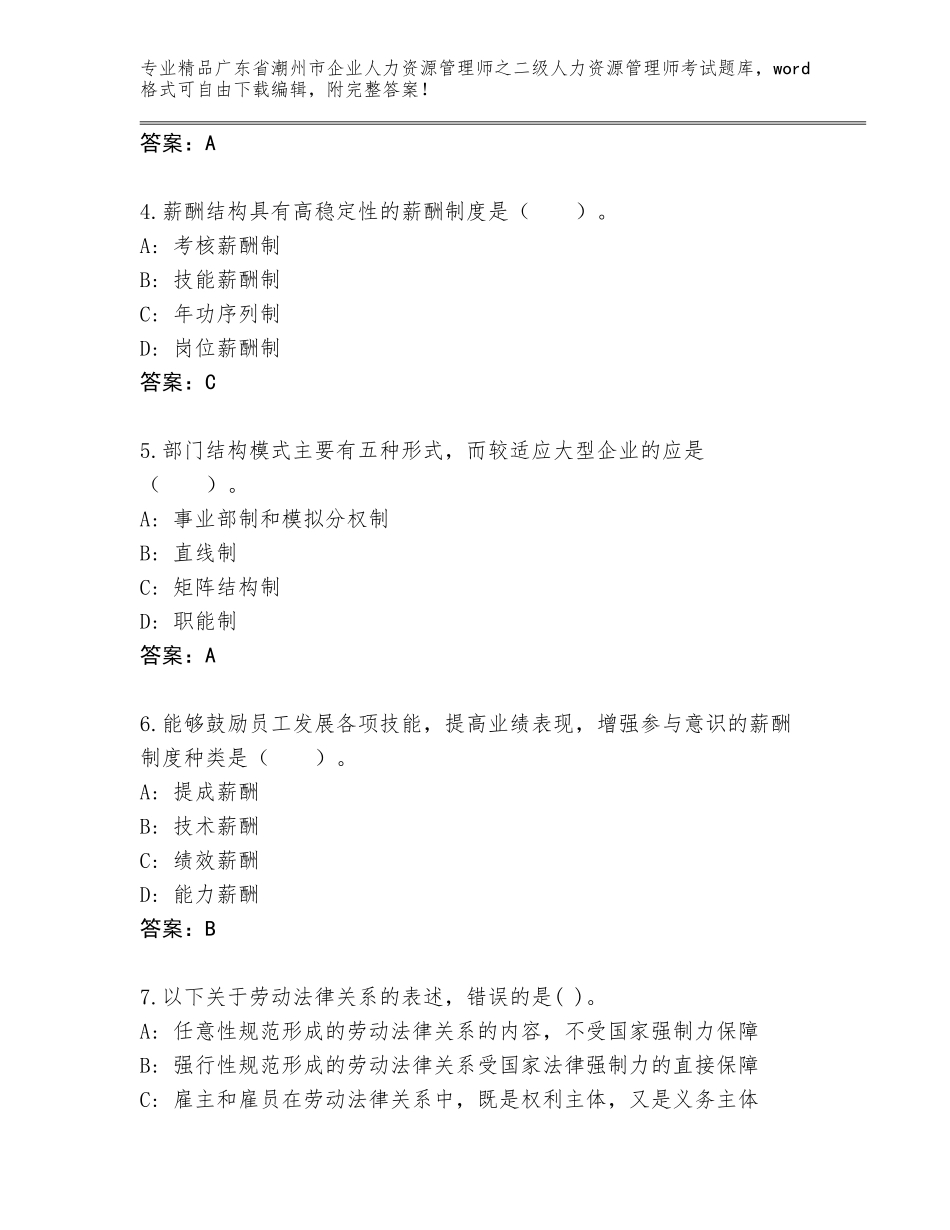 专业精品广东省潮州市企业人力资源管理师之二级人力资源管理师考试题库，word格式可自由下载编辑，附完整答案！

答案：A

4.薪酬结构具有高稳定性的薪酬制度是（　　）。
A：考核薪酬制
B：技能薪酬制
C：年功序列制
D：岗位薪酬制
答案：C

5.部门结构模式主要有五种形式，而较适应大型企业的应是（　　）。
A：事业部制和模拟分权制
B：直线制
C：矩阵结构制
D：职能制
答案：A

6.能够鼓励员工发展各项技能，提高业绩表现，增强参与意识的薪酬制度种类是（　　）。
A：提成薪酬
B：技术薪酬
C：绩效薪酬
D：能力薪酬
答案：B

7.以下关于劳动法律关系的表述，错误的是( )。
A：任意性规范形成的劳动法律关系的内容，不受国家强制力保障
B：强行性规范形成的劳动法律关系受国家法律强制力的直接保障
C：雇主和雇员在劳动法律关系中，既是权利主体，又是义务主体